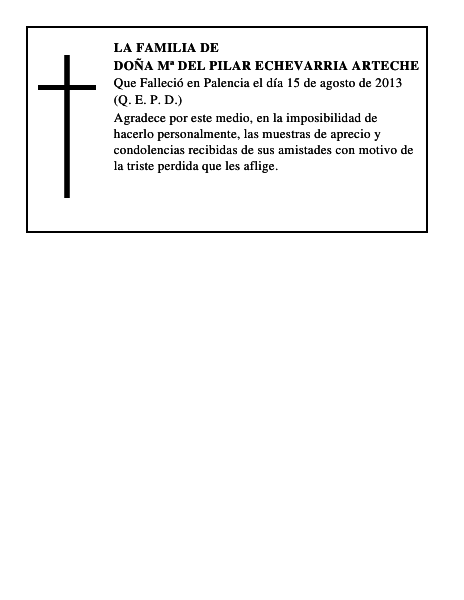 LA FAMILIA DE
DOÑA Mª DEL PILAR ECHEVARRIA ARTECHE
Que Falleció en Palencia el día 15 de agosto de 2013
(Q. E. P. D.)

Agradece por este medio, en la imposibilidad de hacerlo personalmente, las muestras de aprecio y condolencias recibidas de sus amistades con motivo de la triste perdida que les aflige.